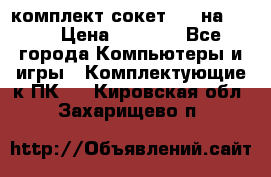 комплект сокет на Цена Все города Компьютеры и игры Комплектующие к ПК Кировская обл Захарищево п

http://Объявлений.сайт